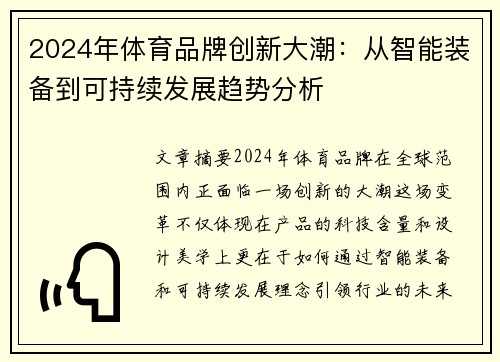 2024年体育品牌创新大潮：从智能装备到可持续发展趋势分析

文章摘要2024年体育品牌在全球范围内正面临一场创新的大潮这场变革不仅体现在产品的科技含量和设计美学上更在于如何通过智能装备和可持续发展理念引领行业的未来